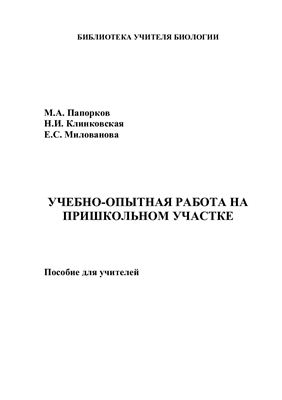 БИБЛИОТЕКА УЧИТЕЛЯ БИОЛОГИИ

М.А. Папорков
Н.И. Клинковская
Е.С. Милованова

УЧЕБНО-ОПЫТНАЯ РАБОТА НА ПРИШКОЛЬНОМ УЧАСТКЕ

Пособие для учителей